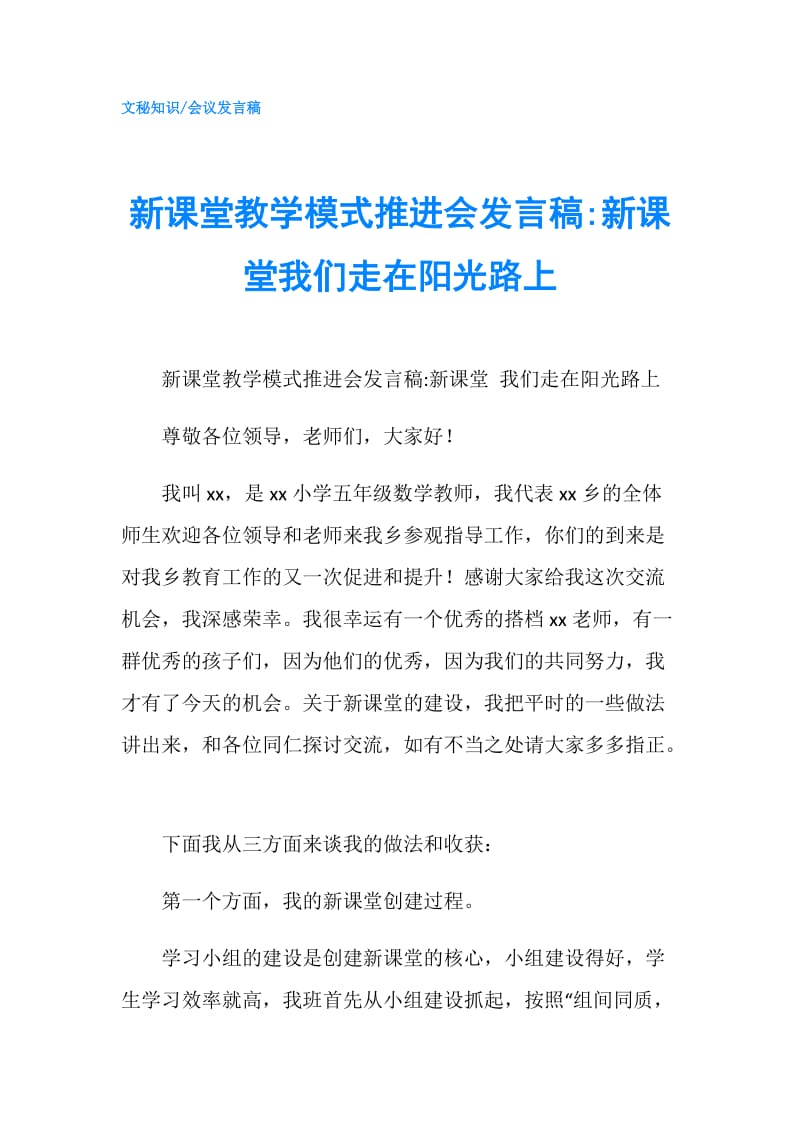 文秘知识/会议发言稿

新课堂教学模式推进会发言稿:新课堂我们走在阳光路上

新课堂教学模式推进会发言稿:新课堂 我们走在阳光路上

尊敬各位领导，老师们，大家好！

我叫xx，是xx小学五年级数学教师，我代表xx乡的全体师生欢迎各位领导和老师来我乡参观指导工作，你们的到来是对我乡教育工作的又一次促进和提升！感谢大家给我这次交流机会，我深感荣幸。我很幸运有一个优秀的搭档xx老师，有一群优秀的孩子们，因为他们的优秀，因为我们的共同努力，我才有了今天的机会。关于新课堂的建设，我把平时的一些做法讲出来，和各位同仁探讨交流，如有不当之处请大家多多指正。

下面我从三方面来谈我的做法和收获：

第一个方面，我的新课堂创建过程。

学习小组的建设是创建新课堂的核心，小组建设得好，学生学习效率就高，我班首先从小组建设抓起，按照“组间同质，